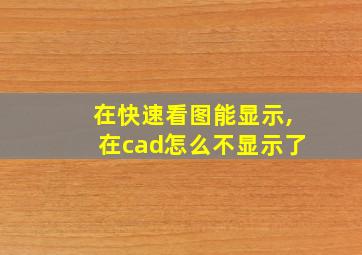 在快速看图能显示，
在cad怎么不显示了